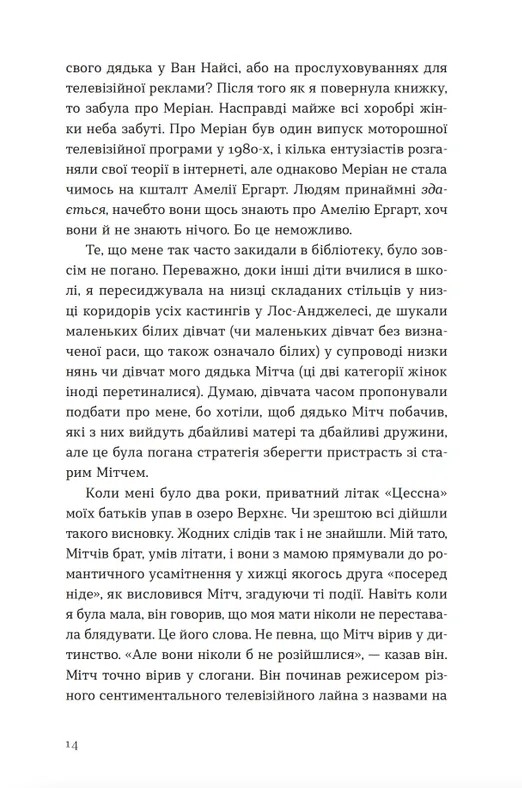 свого дядька у Ван Найсі, або на прослуховуваннях для телевізійної реклами? Після того як я повернула книжку, то забула про Меріан. Насправді майже всі хоробрі жінки неба забуті. Про Меріан був один випуск моторошної телевізійної програми у 1980-х, і кілька ентузіастів розганяли свої теорії в інтернеті, але однаково Меріан не стала чимось на кшталт Амелії Ергарт. Людям принаймні здається, начебто вони щось знають про Амелію Ергарт, хоч вони й не знають нічого. Бо це неможливо.

Те, що мене так часто закидали в бібліотеку, було зовсім не погано. Переважно, доки інші діти вчилися в школі, я пересиджувала на низці складаних стільців у низці коридорів усіх кастингів у Лос-Анджелесі, де шукали маленьких білих дівчат (чи маленьких дівчат без визначеної раси, що також означало білих) у супроводі низки нянь чи дівчат мого дядька Мітча (ці дві категорії жінок іноді перетиналися). Думаю, дівчата часом пропонували подбати про мене, бо хотіли, щоб дядько Мітч побачив, які з них вийдуть дбайливі матері та дбайливі дружини, але це була погана стратегія зберегти пристрасть зі старим Мітчем.

Коли мені було два роки, приватний літак «Цессна» моїх батьків упав в озеро Верхнє. Чи зрештою всі дійшли такого висновку. Жодних слідів так і не знайшли. Мій тато, Мітчів брат, умів літати, і вони з мамою прямували до романтичного усамітнення у хижці якогось друга «посеред ніде», як висловився Мітч, згадуючи ті події. Навіть коли я була мала, він говорив, що моя мати ніколи не переставала блядувати. Це його слова. Не певна, що Мітч вірив у дитинство. «Але вони ніколи б не розійшлися», — казав він. Мітч точно вірив у слогани. Він починав режисером різного сентиментального телевізійного лайна з назвами на

14